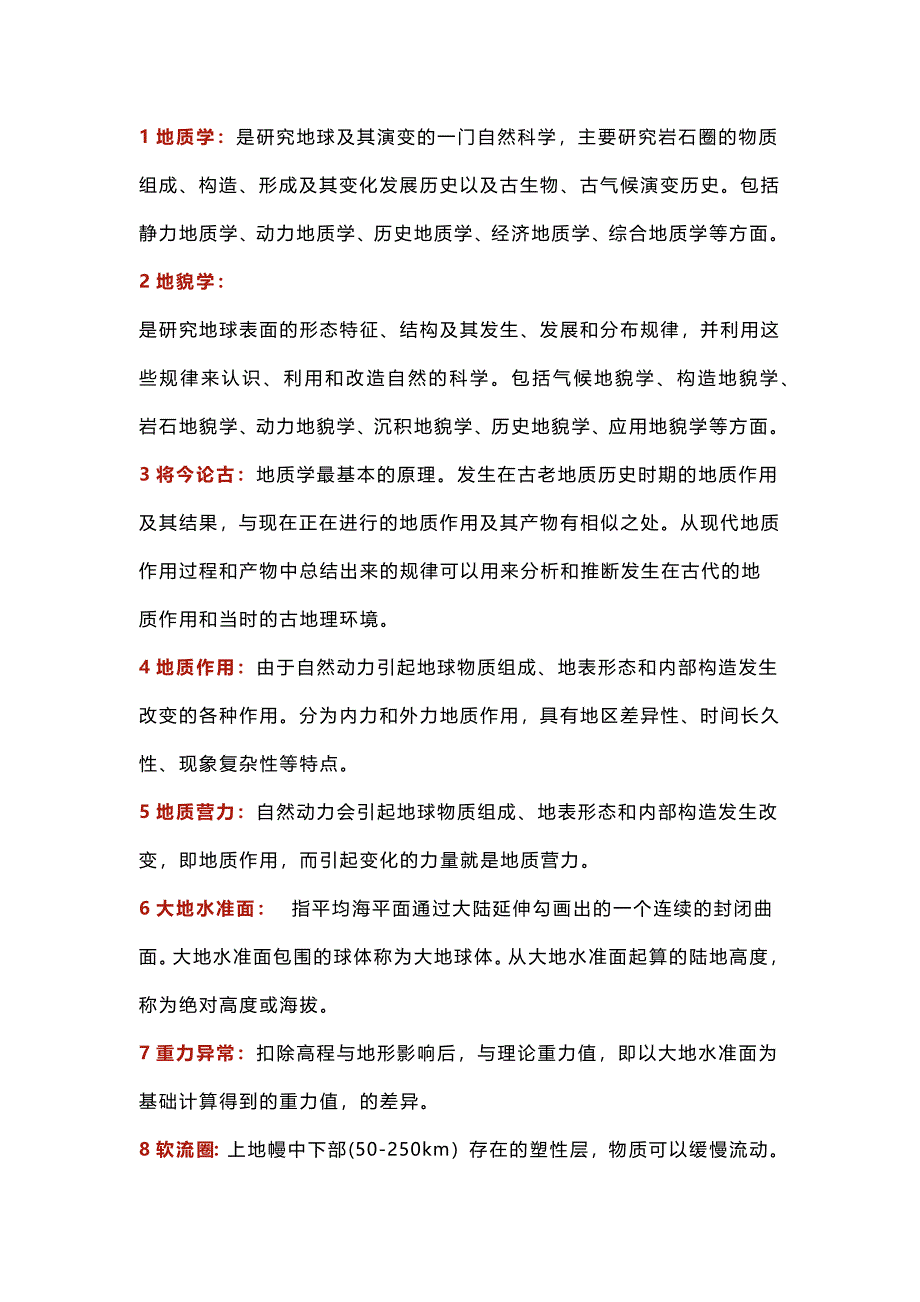 1 地质学：是研究地球及其演变的一门自然科学，主要研究岩石圈的物质组成、构造、形成及其变化发展历史以及古生物、古气候演变历史。包括静力地质学、动力地质学、历史地质学、经济地质学、综合地质学等方面。

2 地貌学：

是研究地球表面的形态特征、结构及其发生、发展和分布规律，并利用这些规律来认识、利用和改造自然的科学。包括气候地貌学、构造地貌学、岩石地貌学、动力地貌学、沉积地貌学、历史地貌学、应用地貌学等方面。

3 将今论古：地质学最基本的原理。发生在古老地质历史时期的地质作用及其结果，与现在正在进行的地质作用及其产物有相似之处。从现代地质作用过程和产物中总结出来的规律可以用来分析和推断发生在古代的地质作用和当时的古地理环境。

4 地质作用：由于自然动力引起地球物质组成、地表形态和内部构造发生改变的各种作用。分为内力和外力地质作用，具有地区差异性、时间长久性、现象复杂性等特点。

5 地质营力：自然动力会引起地球物质组成、地表形态和内部构造发生改变，即地质作用，而引起变化的力量就是地质营力。

6 大地水准面： 指平均海平面通过大陆延伸勾画出的一个连续的封闭曲面。大地水准面包围的球体称为大地球体。从大地水准面起算的陆地高度，称为绝对高度或海拔。

7 重力异常：扣除高程与地形影响后，与理论重力值，即以大地水准面为基础计算得到的重力值，的差异。

8 软流圈: 上地幔中下部(50-250km）存在的塑性层，物质可以缓慢流动。